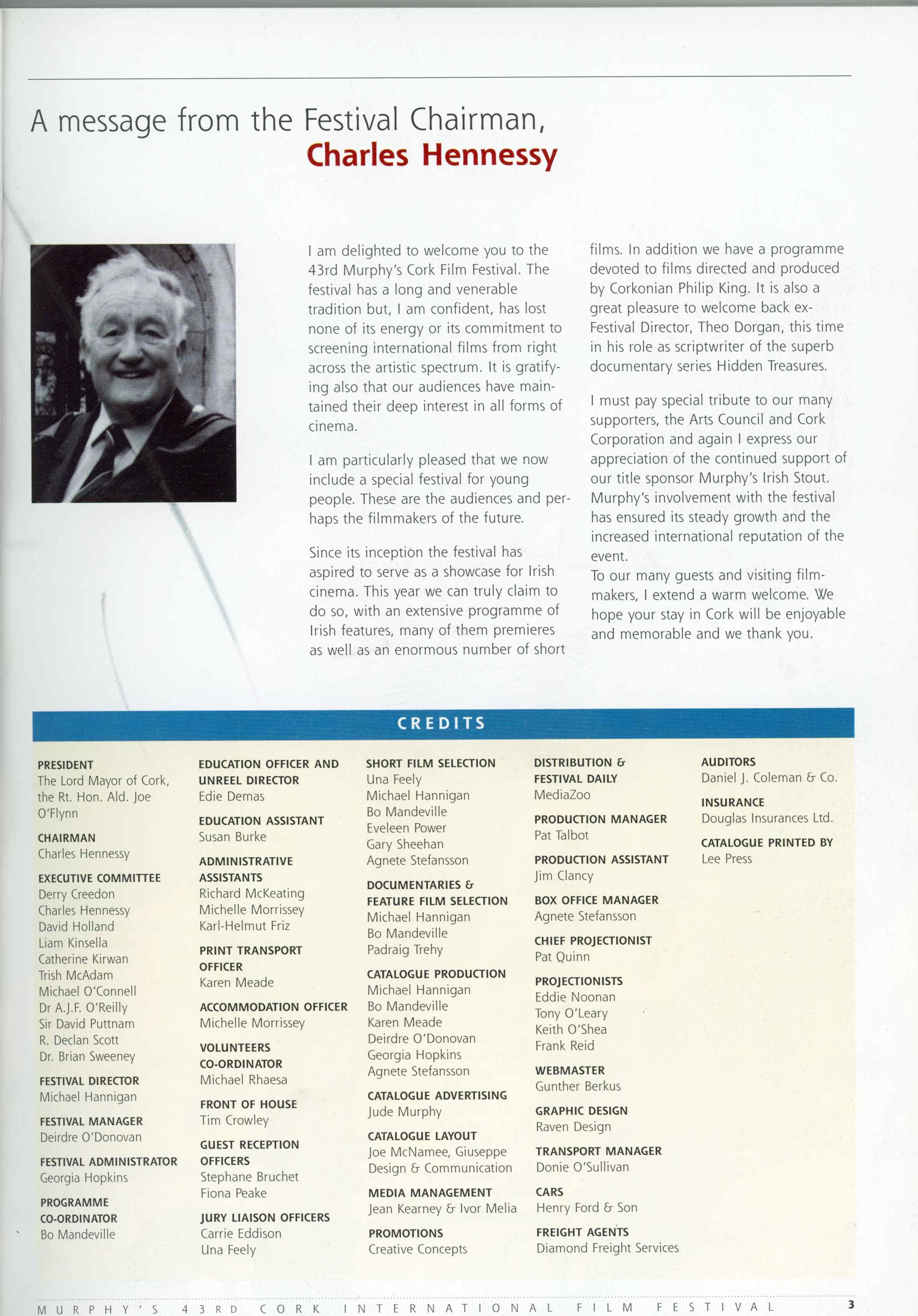 A message from the Festival Chairman,
Charles Hennessy

I am delighted to welcome you to the 43rd Murphy's Cork Film Festival. The festival has a long and venerable tradition but, I am confident, has lost none of its energy or its commitment to screening international films from right across the artistic spectrum. It is gratifying also that our audiences have maintained their deep interest in all forms of cinema.

I am particularly pleased that we now include a special festival for young people. These are the audiences and perhaps the filmmakers of the future.

Since its inception the festival has aspired to serve as a showcase for Irish cinema. This year we can truly claim to do so, with an extensive programme of Irish features, many of them premieres as well as an enormous number of short films. In addition we have a programme devoted to films directed and produced by Corkonian Philip King. It is also a great pleasure to welcome back ex-Festival Director, Theo Dorgan, this time in his role as scriptwriter of the superb documentary series Hidden Treasures.

I must pay special tribute to our many supporters, the Arts Council and Cork Corporation and again I express our appreciation of the continued support of our title sponsor Murphy's Irish Stout. Murphy's involvement with the festival has ensured its steady growth and the increased international reputation of the event.
To our many guests and visiting filmmakers, I extend a warm welcome. We hope your stay in Cork will be enjoyable and memorable and we thank you.

CREDITS

PRESIDENT
The Lord Mayor of Cork, the Rt. Hon. Ald. Joe O'Flynn

CHAIRMAN
Charles Hennessy

EXECUTIVE COMMITTEE
Derry Creedon
Charles Hennessy
David Holland
Liam Kinsella
Catherine Kirwan
Trish McAdam
Michael O'Connell
Dr A.J.F. O'Reilly
Sir David Puttnam
R. Declan Scott
Dr. Brian Sweeney

FESTIVAL DIRECTOR
Michael Hannigan

FESTIVAL MANAGER
Deirdre O'Donovan

FESTIVAL ADMINISTRATOR
Georgia Hopkins

PROGRAMME CO-ORDINATOR
Bo Mandeville

EDUCATION OFFICER AND UNREEL DIRECTOR
Edie Demas

EDUCATION ASSISTANT
Susan Burke

ADMINISTRATIVE ASSISTANTS
Richard McKeating
Michelle Morrissey
Karl-Helmut Friz

PRINT TRANSPORT OFFICER
Karen Meade

ACCOMMODATION OFFICER
Michelle Morrissey

VOLUNTEERS CO-ORDINATOR
Michael Rhaesa

FRONT OF HOUSE
Tim Crowley

GUEST RECEPTION OFFICERS
Stephane Bruchet
Fiona Peake

JURY LIAISON OFFICERS
Carrie Eddison
Una Feely

SHORT FILM SELECTION
Una Feely
Michael Hannigan
Bo Mandeville
Eveleen Power
Gary Sheehan
Agnete Stefansson

DOCUMENTARIES & FEATURE FILM SELECTION
Michael Hannigan
Bo Mandeville
Padraig Trehy

CATALOGUE PRODUCTION
Michael Hannigan
Bo Mandeville
Karen Meade
Deirdre O'Donovan
Georgia Hopkins
Agnete Stefansson

CATALOGUE ADVERTISING
Jude Murphy

CATALOGUE LAYOUT
Joe McNamee, Giuseppe Design & Communication

MEDIA MANAGEMENT
Jean Kearney & Ivor Melia

PROMOTIONS
Creative Concepts

DISTRIBUTION & FESTIVAL DAILY
MediaZoo

PRODUCTION MANAGER
Pat Talbot

PRODUCTION ASSISTANT
Jim Clancy

BOX OFFICE MANAGER
Agnete Stefansson

CHIEF PROJECTIONIST
Pat Quinn

PROJECTIONISTS
Eddie Noonan
Tony O'Leary
Keith O'Shea
Frank Reid

WEBMASTER
Gunther Berkus

GRAPHIC DESIGN
Raven Design

TRANSPORT MANAGER
Donie O'Sullivan

CARS
Henry Ford & Son

FREIGHT AGENTS
Diamond Freight Services

AUDITORS
Daniel J. Coleman & Co.

INSURANCE
Douglas Insurances Ltd.

CATALOGUE PRINTED BY
Lee Press

MURPHY'S 43RD CORK INTERNATIONAL FILM FESTIVAL 3